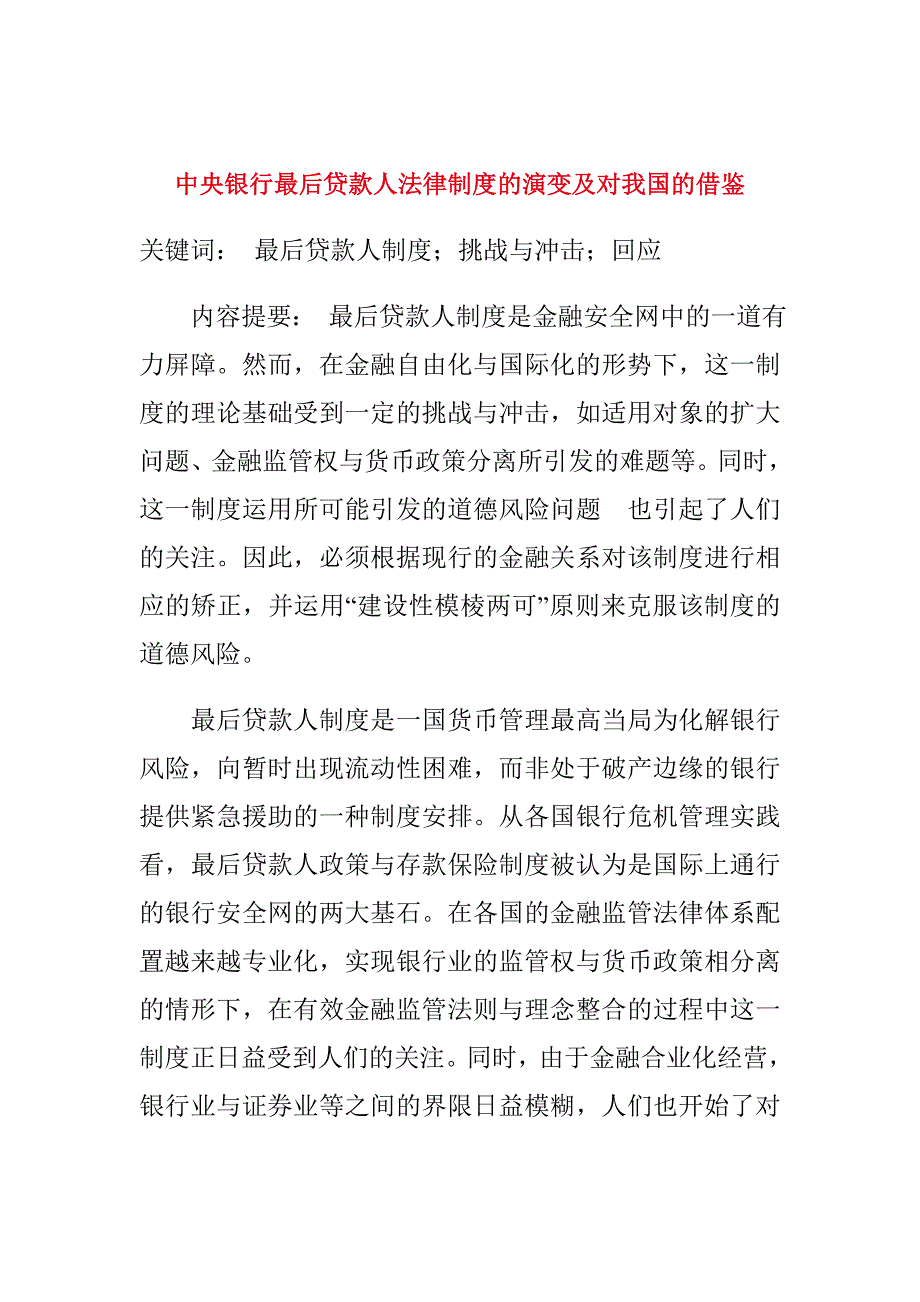 中央银行最后贷款人法律制度的演变及对我国的借鉴

关键词： 最后贷款人制度；挑战与冲击；回应

内容提要： 最后贷款人制度是金融安全网中的一道有力屏障。然而，在金融自由化与国际化的形势下，这一制度的理论基础受到一定的挑战与冲击，如适用对象的扩大问题、金融监管权与货币政策分离所引发的难题等。同时，这一制度运用所可能引发的道德风险问题 也引起了人们的关注。因此，必须根据现行的金融关系对该制度进行相应的矫正，并运用“建设性模棱两可”原则来克服该制度的道德风险。

最后贷款人制度是一国货币管理最高当局为化解银行风险，向暂时出现流动性困难，而非处于破产边缘的银行提供紧急援助的一种制度安排。从各国银行危机管理实践看，最后贷款人政策与存款保险制度被认为是国际上通行的银行安全网的两大基石。在各国的金融监管法律体系配置越来越专业化，实现银行业的监管权与货币政策相分离的情形下，在有效金融监管法则与理念整合的过程中这一制度正日益受到人们的关注。同时，由于金融合业化经营，银行业与证券业等之间的界限日益模糊，人们也开始了对